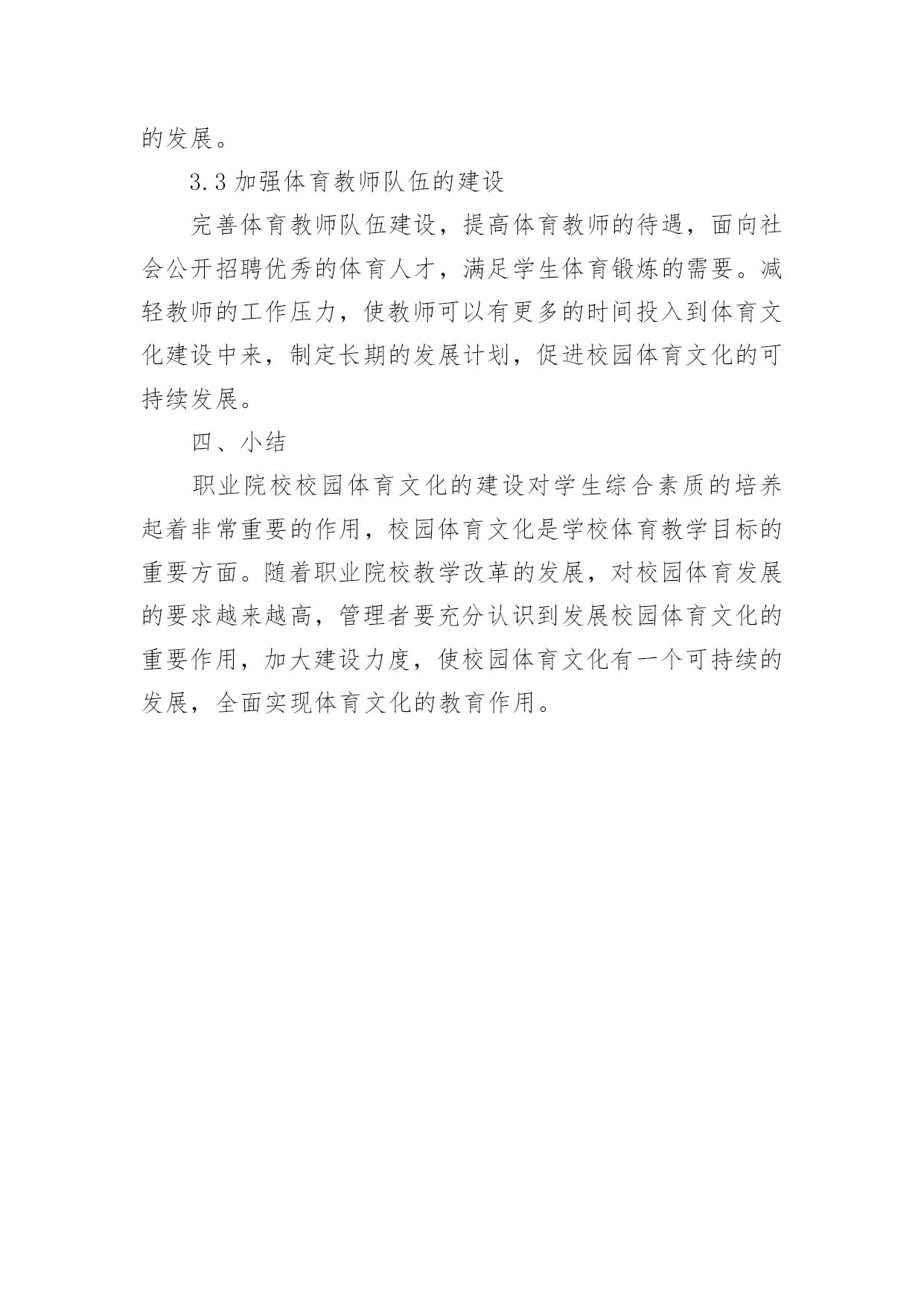 的发展。

3.3 加强体育教师队伍的建设

完善体育教师队伍建设，提高体育教师的待遇，面向社会公开招聘优秀的体育人才，满足学生体育锻炼的需要。减轻教师的工作压力，使教师可以有更多的时间投入到体育文化建设中来，制定长期的发展计划，促进校园体育文化的可持续发展。

四、小结

职业院校校园体育文化的建设对学生综合素质的培养起着非常重要的作用，校园体育文化是学校体育教学目标的重要方面。随着职业院校教学改革的发展，对校园体育发展的要求越来越高，管理者要充分认识到发展校园体育文化的重要作用，加大建设力度，使校园体育文化有一个可持续的发展，全面实现体育文化的教育作用。